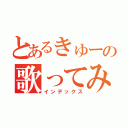 とあるきゅーの
歌ってみ
インデックス